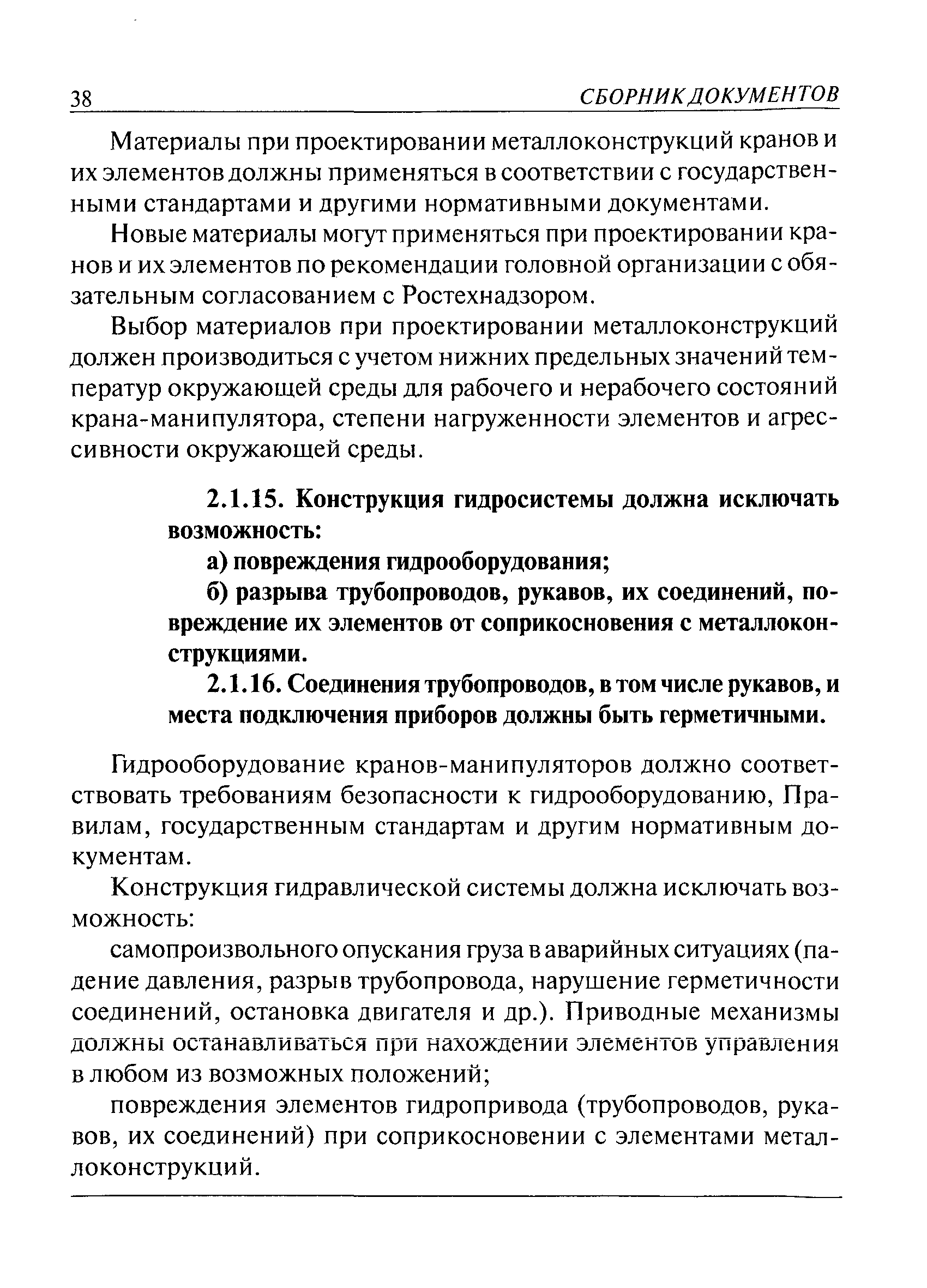 38 СБОРНИК ДОКУМЕНТОВ

Материалы при проектировании металлоконструкций кранов и их элементов должны применяться в соответствии с государственными стандартами и другими нормативными документами.

Новые материалы могут применяться при проектировании кранов и их элементов по рекомендации головной организации с обязательным согласованием с Ростехнадзором.

Выбор материалов при проектировании металлоконструкций должен производиться с учетом нижних предельных значений температур окружающей среды для рабочего и нерабочего состояний крана-манипулятора, степени нагруженности элементов и агрессивности окружающей среды.

2.1.15. Конструкция гидросистемы должна исключать возможность:

а) повреждения гидрооборудования;

б) разрыва трубопроводов, рукавов, их соединений, повреждение их элементов от соприкосновения с металлоконструкциями.

2.1.16. Соединения трубопроводов, в том числе рукавов, и места подключения приборов должны быть герметичными.

Гидрооборудование кранов-манипуляторов должно соответствовать требованиям безопасности к гидрооборудованию, Правилам, государственным стандартам и другим нормативным документам.

Конструкция гидравлической системы должна исключать возможность:

самопроизвольного опускания груза в аварийных ситуациях (падение давления, разрыв трубопровода, нарушение герметичности соединений, остановка двигателя и др.). Приводные механизмы должны останавливаться при нахождении элементов управления в любом из возможных положений;

повреждения элементов гидропривода (трубопроводов, рукавов, их соединений) при соприкосновении с элементами металлоконструкций.